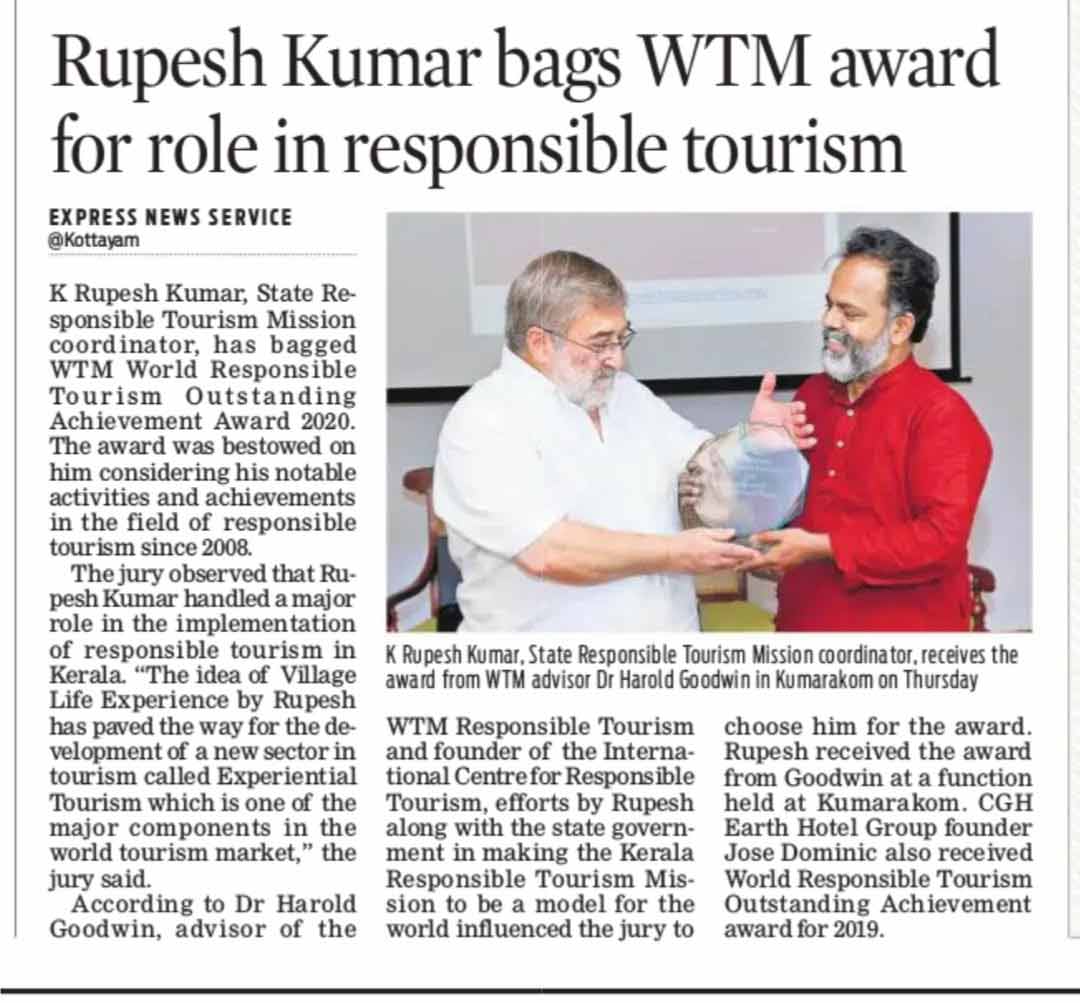 Rupesh Kumar bags WTM award for role in responsible tourism

EXPRESS NEWS SERVICE
@Kottayam

K Rupesh Kumar, State Responsible Tourism Mission coordinator, has bagged WTM World Responsible Tourism Outstanding Achievement Award 2020. The award was bestowed on him considering his notable activities and achievements in the field of responsible tourism since 2008.

The jury observed that Rupesh Kumar handled a major role in the implementation of responsible tourism in Kerala. "The idea of Village Life Experience by Rupesh has paved the way for the development of a new sector in tourism called Experiential Tourism which is one of the major components in the world tourism market," the jury said.

According to Dr Harold Goodwin, advisor of the WTM Responsible Tourism and founder of the International Centre for Responsible Tourism, efforts by Rupesh along with the state government in making the Kerala Responsible Tourism Mission to be a model for the world influenced the jury to choose him for the award. Rupesh received the award from Goodwin at a function held at Kumarakom. CGH Earth Hotel Group founder Jose Dominic also received World Responsible Tourism Outstanding Achievement award for 2019.

K Rupesh Kumar, State Responsible Tourism Mission coordinator, receives the award from WTM advisor Dr Harold Goodwin in Kumarakom on Thursday